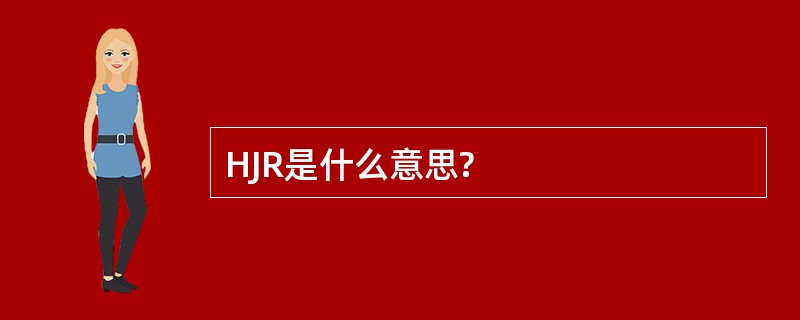 HJR是什么意思?